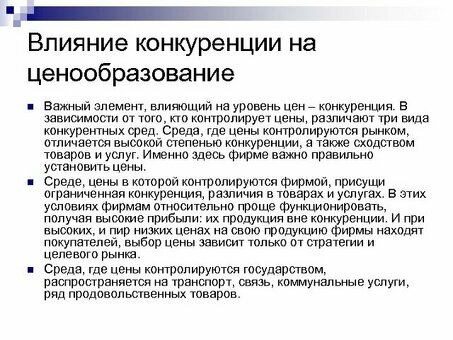 Влияние конкуренции на ценообразование

Важный элемент, влияющий на уровень цен – конкуренция. В зависимости от того, кто контролирует цены, различают три вида конкурентных сред. Среда, где цены контролируются рынком, отличается высокой степенью конкуренции, а также сходством товаров и услуг. Именно здесь фирме важно правильно установить цены.

Среде, цены в которой контролируются фирмой, присущи ограниченная конкуренция, различия в товарах и услугах. В этих условиях фирмам относительно проще функционировать, получая высокие прибыли: их продукция вне конкуренции. И при высоких, и пир низких ценах на свою продукцию фирмы находят покупателей, выбор цены зависит только от стратегии и целевого рынка.

Среда, где цены контролируются государством, распространяется на транспорт, связь, коммунальные услуги, ряд продовольственных товаров.